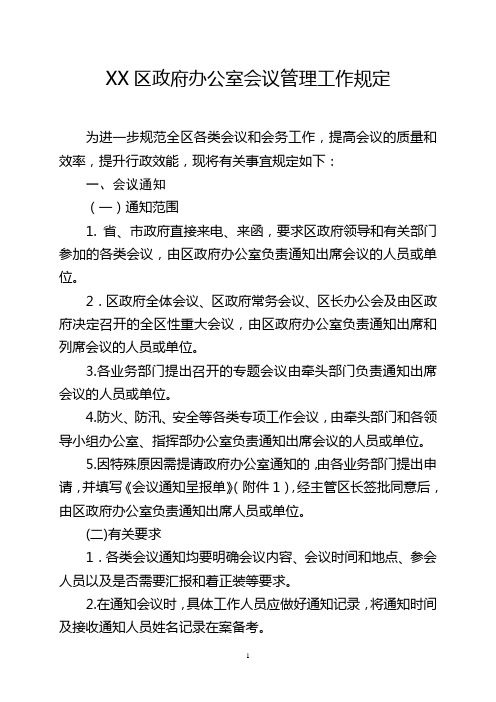 XX 区政府办公室会议管理工作规定

为进一步规范全区各类会议和会务工作，提高会议的质量和效率，提升行政效能，现将有关事宜规定如下：

一、会议通知

（一）通知范围

1. 省、市政府直接来电、来函，要求区政府领导和有关部门参加的各类会议，由区政府办公室负责通知出席会议的人员或单位。

2．区政府全体会议、区政府常务会议、区长办公会及由区政府决定召开的全区性重大会议，由区政府办公室负责通知出席和列席会议的人员或单位。

3.各业务部门提出召开的专题会议由牵头部门负责通知出席会议的人员或单位。

4.防火、防汛、安全等各类专项工作会议，由牵头部门和各领导小组办公室、指挥部办公室负责通知出席会议的人员或单位。

5.因特殊原因需提请政府办公室通知的，由各业务部门提出申请，并填写《会议通知呈报单》(附件 1)，经主管区长签批同意后，由区政府办公室负责通知出席人员或单位。

(二)有关要求

1．各类会议通知均要明确会议内容、会议时间和地点、参会人员以及是否需要汇报和着正装等要求。

2.在通知会议时，具体工作人员应做好通知记录，将通知时间及接收通知人员姓名记录在案备考。

1